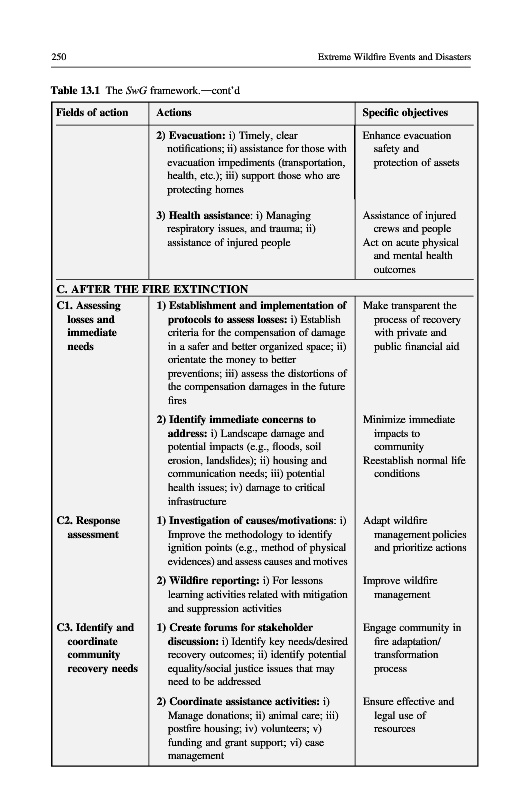 250 Extreme Wildfire Events and Disasters

Table 13.1 The SwG framework.—cont'd

| Fields of action | Actions | Specific objectives |
|---|---|---|
| | 2) Evacuation: i) Timely, clear notifications; ii) assistance for those with evacuation impediments (transportation, health, etc.); iii) support those who are protecting homes | Enhance evacuation safety and protection of assets |
| | 3) Health assistance: i) Managing respiratory issues, and trauma; ii) assistance of injured people | Assistance of injured crews and people Act on acute physical and mental health outcomes |
| C. AFTER THE FIRE EXTINCTION | | |
| C1. Assessing losses and immediate needs | 1) Establishment and implementation of protocols to assess losses: i) Establish criteria for the compensation of damage in a safer and better organized space; ii) orientate the money to better preventions; iii) assess the distortions of the compensation damages in the future fires | Make transparent the process of recovery with private and public financial aid |
| | 2) Identify immediate concerns to address: i) Landscape damage and potential impacts (e.g., floods, soil erosion, landslides); ii) housing and communication needs; iii) potential health issues; iv) damage to critical infrastructure | Minimize immediate impacts to community Reestablish normal life conditions |
| C2. Response assessment | 1) Investigation of causes/motivations: i) Improve the methodology to identify ignition points (e.g., method of physical evidences) and assess causes and motives | Adapt wildfire management policies and prioritize actions |
| | 2) Wildfire reporting: i) For lessons learning activities related with mitigation and suppression activities | Improve wildfire management |
| C3. Identify and coordinate community recovery needs | 1) Create forums for stakeholder discussion: i) Identify key needs/desired recovery outcomes; ii) identify potential equality/social justice issues that may need to be addressed | Engage community in fire adaptation/ transformation process |
| | 2) Coordinate assistance activities: i) Manage donations; ii) animal care; iii) postfire housing; iv) volunteers; v) funding and grant support; vi) case management | Ensure effective and legal use of resources |